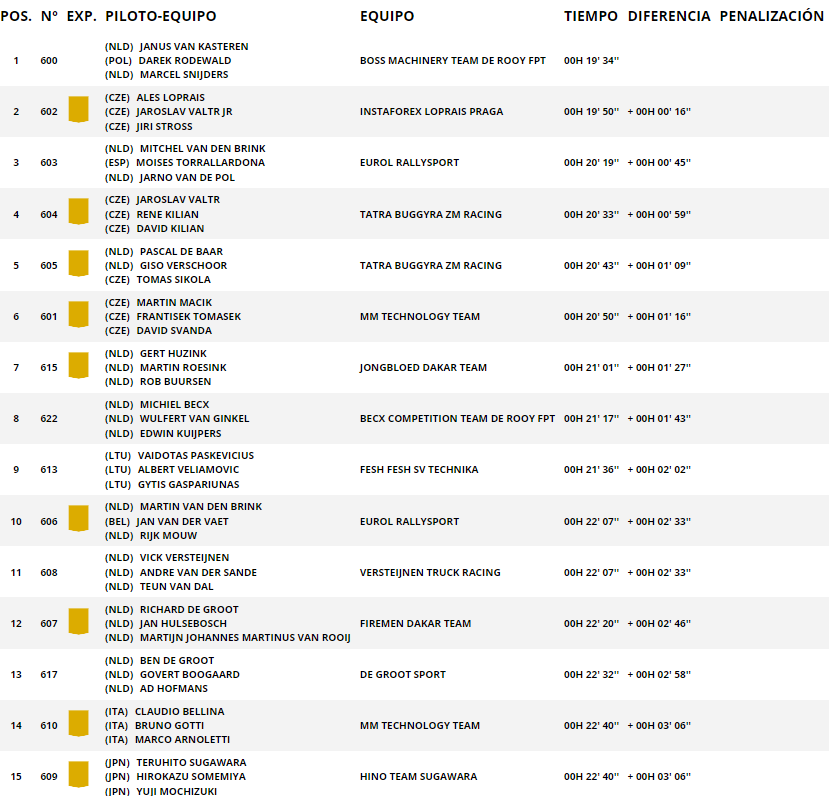 | POS. | Nº | EXP. | PILOTO-EQUIPO | EQUIPO | TIEMPO | DIFERENCIA | PENALIZACIÓN |
|---|---|---|---|---|---|---|---|
| 1 | 600 | | (NLD) JANUS VAN KASTEREN (POL) DAREK RODEWALD (NLD) MARCEL SNIJDERS | BOSS MACHINERY TEAM DE ROOY FPT | 00H 19' 34'' | | |
| 2 | 602 | | (CZE) ALES LOPRAIS (CZE) JAROSLAV VALTR JR (CZE) JIRI STROSS | INSTAFOREX LOPRAIS PRAGA | 00H 19' 50'' | + 00H 00' 16'' | |
| 3 | 603 | | (NLD) MITCHEL VAN DEN BRINK (ESP) MOISES TORRALLARDONA (NLD) JARNO VAN DE POL | EUROL RALLYSPORT | 00H 20' 19'' | + 00H 00' 45'' | |
| 4 | 604 | | (CZE) JAROSLAV VALTR (CZE) RENE KILIAN (CZE) DAVID KILIAN | TATRA BUGGYRA ZM RACING | 00H 20' 33'' | + 00H 00' 59'' | |
| 5 | 605 | | (NLD) PASCAL DE BAAR (NLD) GISO VERSCHOOR (CZE) TOMAS SIKOLA | TATRA BUGGYRA ZM RACING | 00H 20' 43'' | + 00H 01' 09'' | |
| 6 | 601 | | (CZE) MARTIN MACIK (CZE) FRANTISEK TOMASEK (CZE) DAVID SVANDA | MM TECHNOLOGY TEAM | 00H 20' 50'' | + 00H 01' 16'' | |
| 7 | 615 | | (NLD) GERT HUZINK (NLD) MARTIN ROESINK (NLD) ROB BUURSEN | JONGBLOED DAKAR TEAM | 00H 21' 01'' | + 00H 01' 27'' | |
| 8 | 622 | | (NLD) MICHIEL BECX (NLD) WULFERT VAN GINKEL (NLD) EDWIN KUIJPERS | BECX COMPETITION TEAM DE ROOY FPT | 00H 21' 17'' | + 00H 01' 43'' | |
| 9 | 613 | | (LTU) VAIDOTAS PASKEVICIUS (LTU) ALBERT VELIAMOVIC (LTU) GYTIS GASPARIUNAS | FESH FESH SV TECHNIKA | 00H 21' 36'' | + 00H 02' 02'' | |
| 10 | 606 | | (NLD) MARTIN VAN DEN BRINK (BEL) JAN VAN DER VAET (NLD) RIJK MOUW | EUROL RALLYSPORT | 00H 22' 07'' | + 00H 02' 33'' | |
| 11 | 608 | | (NLD) VICK VERSTEIJNEN (NLD) ANDRE VAN DER SANDE (NLD) TEUN VAN DAL | VERSTEIJNEN TRUCK RACING | 00H 22' 07'' | + 00H 02' 33'' | |
| 12 | 607 | | (NLD) RICHARD DE GROOT (NLD) JAN HULSEBOSCH (NLD) MARTIJN JOHANNES MARTINUS VAN ROOIJ | FIREMEN DAKAR TEAM | 00H 22' 20'' | + 00H 02' 46'' | |
| 13 | 617 | | (NLD) BEN DE GROOT (NLD) GOVERT BOOGAARD (NLD) AD HOFMANS | DE GROOT SPORT | 00H 22' 32'' | + 00H 02' 58'' | |
| 14 | 610 | | (ITA) CLAUDIO BELLINA (ITA) BRUNO GOTTI (ITA) MARCO ARNOLETTI | MM TECHNOLOGY TEAM | 00H 22' 40'' | + 00H 03' 06'' | |
| 15 | 609 | | (JPN) TERUHITO SUGAWARA (JPN) HIROKAZU SOMEMIYA (JPN) YUJI MOCHIZUKI | HINO TEAM SUGAWARA | 00H 22' 40'' | + 00H 03' 06'' | |